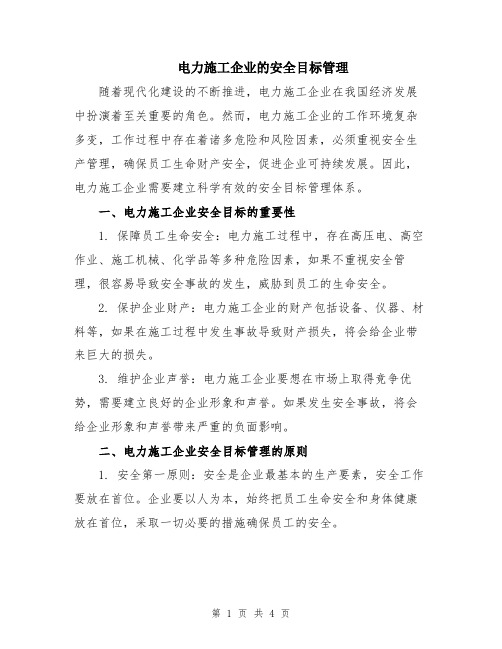 电力施工企业的安全目标管理

随着现代化建设的不断推进，电力施工企业在我国经济发展中扮演着至关重要的角色。然而，电力施工企业的工作环境复杂多变，工作过程中存在着诸多危险和风险因素，必须重视安全生产管理，确保员工生命财产安全，促进企业可持续发展。因此，电力施工企业需要建立科学有效的安全目标管理体系。

一、电力施工企业安全目标的重要性

1. 保障员工生命安全：电力施工过程中，存在高压电、高空作业、施工机械、化学品等多种危险因素，如果不重视安全管理，很容易导致安全事故的发生，威胁到员工的生命安全。

2. 保护企业财产：电力施工企业的财产包括设备、仪器、材料等，如果在施工过程中发生事故导致财产损失，将会给企业带来巨大的损失。

3. 维护企业声誉：电力施工企业要想在市场上取得竞争优势，需要建立良好的企业形象和声誉。如果发生安全事故，将会给企业形象和声誉带来严重的负面影响。

二、电力施工企业安全目标管理的原则

1. 安全第一原则：安全是企业最基本的生产要素，安全工作要放在首位。企业要以人为本，始终把员工生命安全和身体健康放在首位，采取一切必要的措施确保员工的安全。

第 1 页 共 4 页